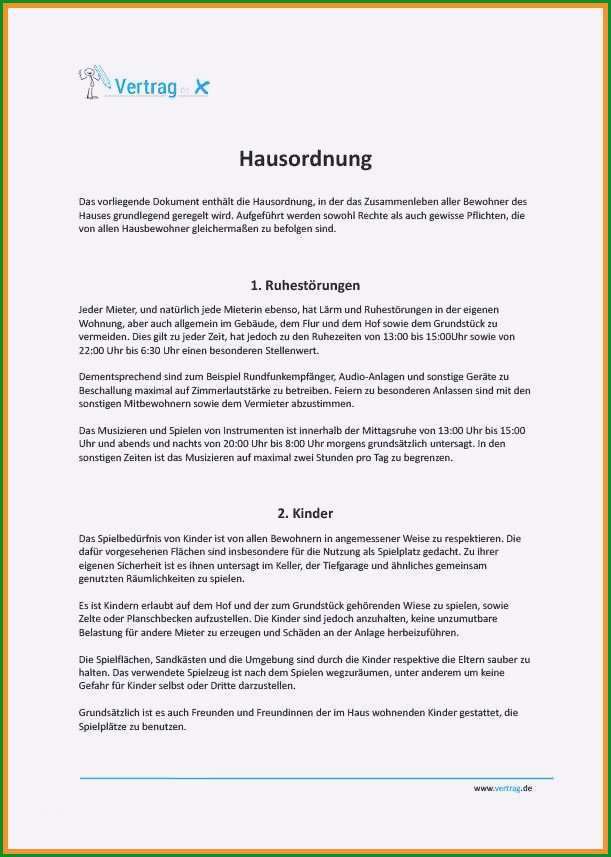 Vertrag.de

Hausordnung

Das vorliegende Dokument enthält die Hausordnung, in der das Zusammenleben aller Bewohner des Hauses grundlegend geregelt wird. Aufgeführt werden sowohl Rechte als auch gewisse Pflichten, die von allen Hausbewohner gleichermaßen zu befolgen sind.

1. Ruhestörungen

Jeder Mieter, und natürlich jede Mieterin ebenso, hat Lärm und Ruhestörungen in der eigenen Wohnung, aber auch allgemein im Gebäude, dem Flur und dem Hof sowie dem Grundstück zu vermeiden. Dies gilt zu jeder Zeit, hat jedoch zu den Ruhezeiten von 13:00 bis 15:00Uhr sowie von 22:00 Uhr bis 6:30 Uhr einen besonderen Stellenwert.

Dementsprechend sind zum Beispiel Rundfunkempfänger, Audio-Anlagen und sonstige Geräte zu Beschallung maximal auf Zimmerlautstärke zu betreiben. Feiern zu besonderen Anlassen sind mit den sonstigen Mitbewohnern sowie dem Vermieter abzustimmen.

Das Musizieren und Spielen von Instrumenten ist innerhalb der Mittagsruhe von 13:00 Uhr bis 15:00 Uhr und abends und nachts von 20:00 Uhr bis 8:00 Uhr morgens grundsätzlich untersagt. In den sonstigen Zeiten ist das Musizieren auf maximal zwei Stunden pro Tag zu begrenzen.

2. Kinder

Das Spielbedürfnis von Kinder ist von allen Bewohnern in angemessener Weise zu respektieren. Die dafür vorgesehenen Flächen sind insbesondere für die Nutzung als Spielplatz gedacht. Zu ihrer eigenen Sicherheit ist es ihnen untersagt im Keller, der Tiefgarage und ähnliches gemeinsam genutzten Räumlichkeiten zu spielen.

Es ist Kindern erlaubt auf dem Hof und der zum Grundstück gehörenden Wiese zu spielen, sowie Zelte oder Planschbecken aufzustellen. Die Kinder sind jedoch anzuhalten, keine unzumutbare Belastung für andere Mieter zu erzeugen und Schäden an der Anlage herbeizuführen.

Die Spielflächen, Sandkästen und die Umgebung sind durch die Kinder respektive die Eltern sauber zu halten. Das verwendete Spielzeug ist nach dem Spielen wegzuräumen, unter anderem um keine Gefahr für Kinder selbst oder Dritte darzustellen.

Grundsätzlich ist es auch Freunden und Freundinnen der im Haus wohnenden Kinder gestattet, die Spielplätze zu benutzen.

www.vertrag.de